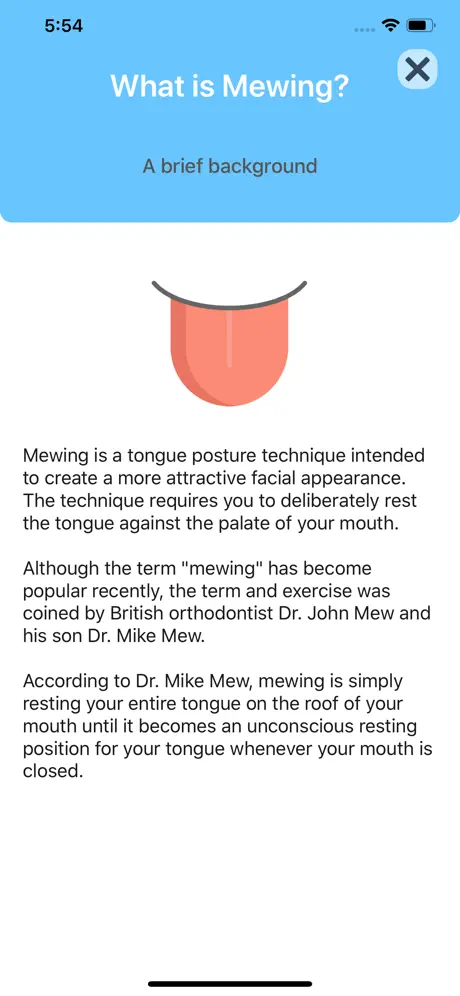 5:54

What is Mewing?

A brief background

Mewing is a tongue posture technique intended to create a more attractive facial appearance. The technique requires you to deliberately rest the tongue against the palate of your mouth.

Although the term "mewing" has become popular recently, the term and exercise was coined by British orthodontist Dr. John Mew and his son Dr. Mike Mew.

According to Dr. Mike Mew, mewing is simply resting your entire tongue on the roof of your mouth until it becomes an unconscious resting position for your tongue whenever your mouth is closed.